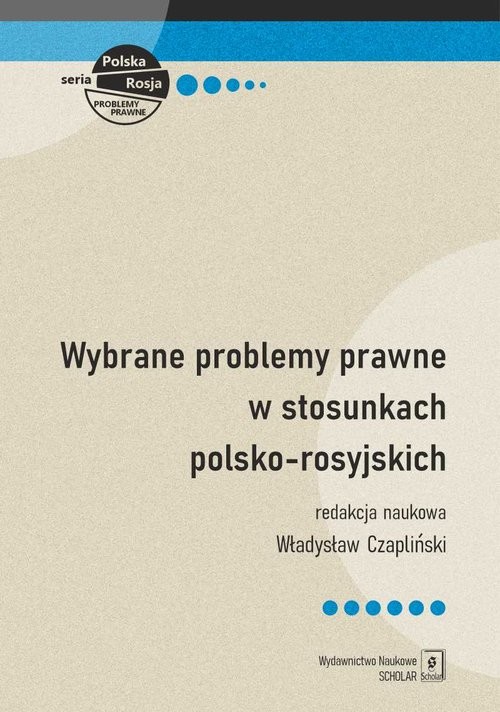 seria Polska Rosja PROBLEMY PRAWNE

Wybrane problemy prawne w stosunkach polsko-rosyjskich

redakcja naukowa
Władysław Czapliński

Wydawnictwo Naukowe SCHOLAR Scholar